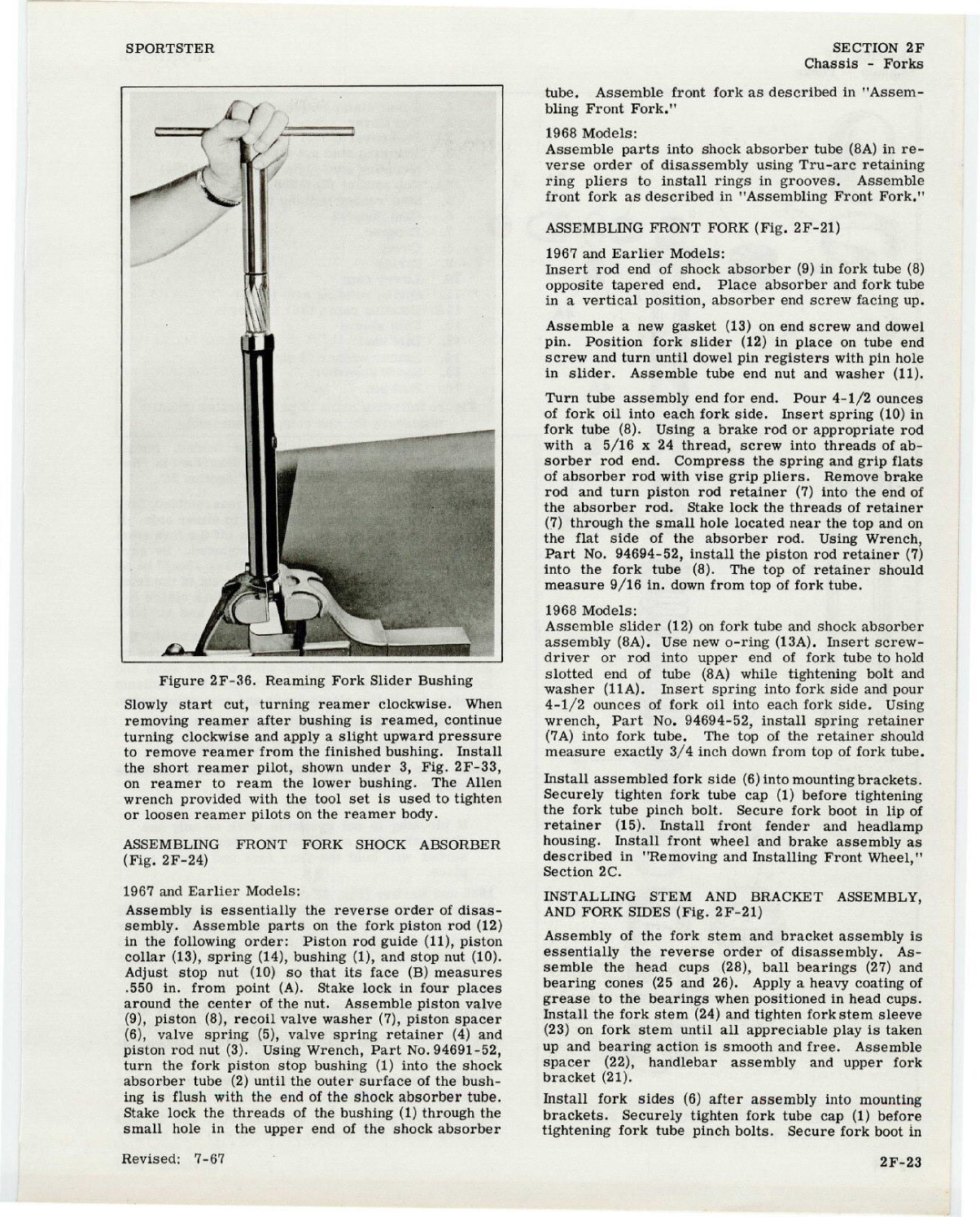 SPORTSTER

SECTION 2F
Chassis - Forks

Figure 2F-36. Reaming Fork Slider Bushing

Slowly start cut, turning reamer clockwise. When removing reamer after bushing is reamed, continue turning clockwise and apply a slight upward pressure to remove reamer from the finished bushing. Install the short reamer pilot, shown under 3, Fig. 2F-33, on reamer to ream the lower bushing. The Allen wrench provided with the tool set is used to tighten or loosen reamer pilots on the reamer body.

ASSEMBLING FRONT FORK SHOCK ABSORBER (Fig. 2F-24)

1967 and Earlier Models:
Assembly is essentially the reverse order of disassembly. Assemble parts on the fork piston rod (12) in the following order: Piston rod guide (11), piston collar (13), spring (14), bushing (1), and stop nut (10). Adjust stop nut (10) so that its face (B) measures .550 in. from point (A). Stake lock in four places around the center of the nut. Assemble piston valve (9), piston (8), recoil valve washer (7), piston spacer (6), valve spring (5), valve spring retainer (4) and piston rod nut (3). Using Wrench, Part No. 94691-52, turn the fork piston stop bushing (1) into the shock absorber tube (2) until the outer surface of the bushing is flush with the end of the shock absorber tube. Stake lock the threads of the bushing (1) through the small hole in the upper end of the shock absorber tube. Assemble front fork as described in "Assembling Front Fork."

1968 Models:
Assemble parts into shock absorber tube (8A) in reverse order of disassembly using Tru-arc retaining ring pliers to install rings in grooves. Assemble front fork as described in "Assembling Front Fork."

ASSEMBLING FRONT FORK (Fig. 2F-21)

1967 and Earlier Models:
Insert rod end of shock absorber (9) in fork tube (8) opposite tapered end. Place absorber and fork tube in a vertical position, absorber end screw facing up.

Assemble a new gasket (13) on end screw and dowel pin. Position fork slider (12) in place on tube end screw and turn until dowel pin registers with pin hole in slider. Assemble tube end nut and washer (11).

Turn tube assembly end for end. Pour 4-1/2 ounces of fork oil into each fork side. Insert spring (10) in fork tube (8). Using a brake rod or appropriate rod with a 5/16 x 24 thread, screw into threads of absorber rod end. Compress the spring and grip flats of absorber rod with vise grip pliers. Remove brake rod and turn piston rod retainer (7) into the end of the absorber rod. Stake lock the threads of retainer (7) through the small hole located near the top and on the flat side of the absorber rod. Using Wrench, Part No. 94694-52, install the piston rod retainer (7) into the fork tube (8). The top of retainer should measure 9/16 in. down from top of fork tube.

1968 Models:
Assemble slider (12) on fork tube and shock absorber assembly (8A). Use new o-ring (13A). Insert screwdriver or rod into upper end of fork tube to hold slotted end of tube (8A) while tightening bolt and washer (11A). Insert spring into fork side and pour 4-1/2 ounces of fork oil into each fork side. Using wrench, Part No. 94694-52, install spring retainer (7A) into fork tube. The top of the retainer should measure exactly 3/4 inch down from top of fork tube.

Install assembled fork side (6) into mounting brackets. Securely tighten fork tube cap (1) before tightening the fork tube pinch bolt. Secure fork boot in lip of retainer (15). Install front fender and headlamp housing. Install front wheel and brake assembly as described in "Removing and Installing Front Wheel," Section 2C.

INSTALLING STEM AND BRACKET ASSEMBLY, AND FORK SIDES (Fig. 2F-21)

Assembly of the fork stem and bracket assembly is essentially the reverse order of disassembly. Assemble the head cups (28), ball bearings (27) and bearing cones (25 and 26). Apply a heavy coating of grease to the bearings when positioned in head cups. Install the fork stem (24) and tighten fork stem sleeve (23) on fork stem until all appreciable play is taken up and bearing action is smooth and free. Assemble spacer (22), handlebar assembly and upper fork bracket (21).

Install fork sides (6) after assembly into mounting brackets. Securely tighten fork tube cap (1) before tightening fork tube pinch bolts. Secure fork boot in

Revised: 7-67

2F-23